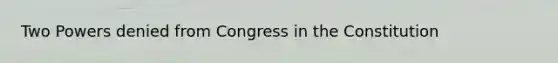 Two Powers denied from Congress in the Constitution